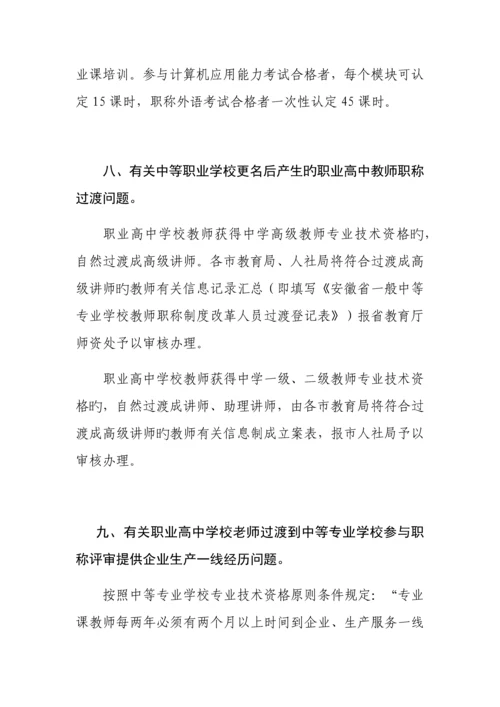 业课培训。参与计算机应用能力考试合格者，每个模块可认定 15 课时，职称外语考试合格者一次性认定 45 课时。

八、有关中等职业学校更名后产生的职业高中教师职称过渡问题。

职业高中学校教师获得中学高级教师专业技术资格旳，自然过渡成高级讲师。各市教育局、人社局将符合过渡成高级讲师旳教师有关信息记录汇总（即填写《安徽省一般中等专业学校教师职称制度改革人员过渡登记表》）报省教育厅师资处予以审核办理。

职业高中学校教师获得中学一级、二级教师专业技术资格旳，自然过渡成讲师、助理讲师，由各市教育局将符合过渡成高级讲师旳教师有关信息制成立案表，报市人社局予以审核办理。

九、有关职业高中学校老师过渡到中等专业学校参与职称评审提供企业生产一线经历问题。

按照中等专业学校专业技术资格原则条件规定：“专业课教师每两年必须有两个月以上时间到企业、生产服务一线